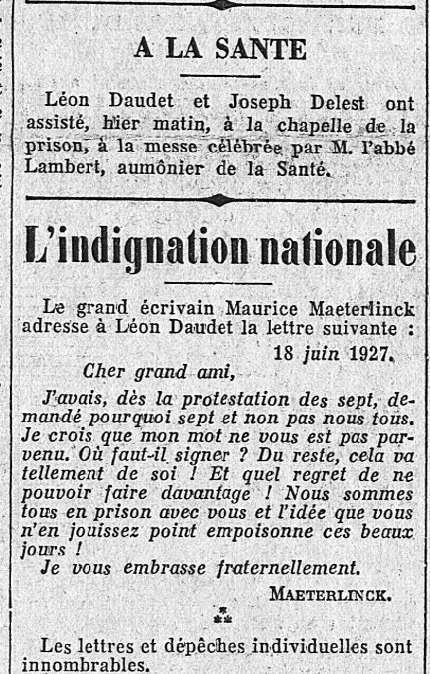 A LA SANTE

Léon Daudet et Joseph Delest ont assisté, hier matin, à la chapelle de la prison, à la messe célébrée par M. l'abbé Lambert, aumônier de la Santé.

L'indignation nationale

Le grand écrivain Maurice Maeterlinck adresse à Léon Daudet la lettre suivante :

18 juin 1927.

Cher grand ami,

J'avais, dès la protestation des sept, demandé pourquoi sept et non pas nous tous. Je crois que mon mot ne vous est pas parvenu. Où faut-il signer ? Du reste, cela va tellement de soi ! Et quel regret de ne pouvoir faire davantage ! Nous sommes tous en prison avec vous et l'idée que vous n'en jouissez point empoisonne ces beaux jours !

Je vous embrasse fraternellement.

MAETERLINCK.

⁂

Les lettres et dépêches individuelles sont innombrables.